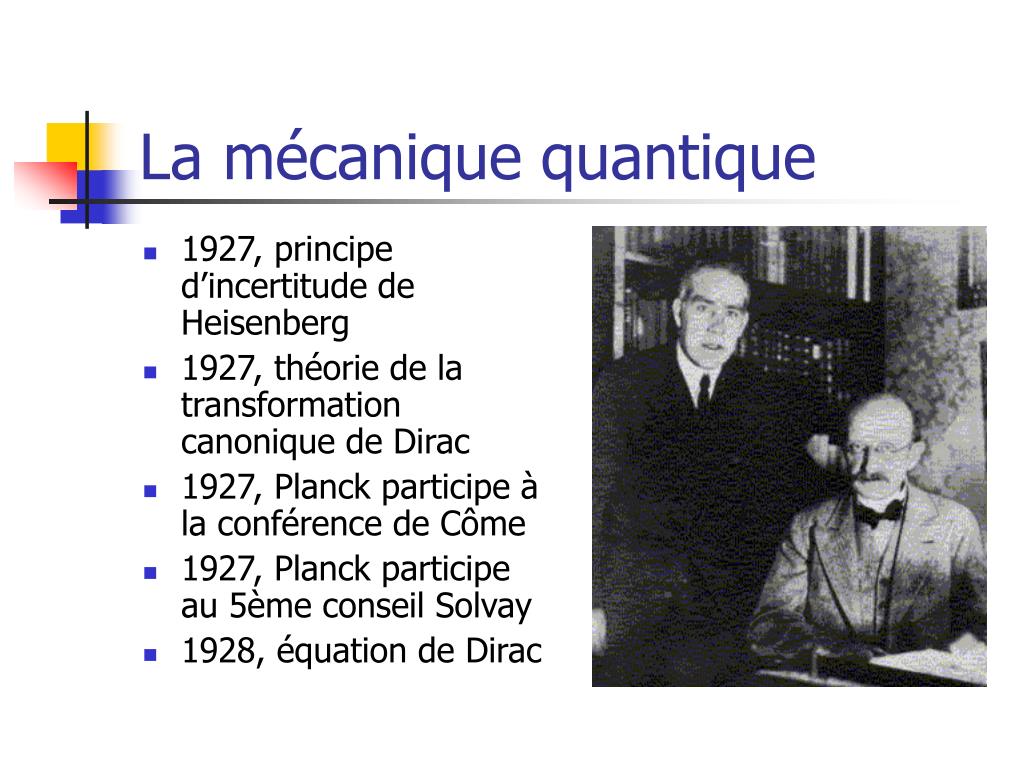 La mécanique quantique

- 1927, principe d’incertitude de Heisenberg
- 1927, théorie de la transformation canonique de Dirac
- 1927, Planck participe à la conférence de Côme
- 1927, Planck participe au 5ème conseil Solvay
- 1928, équation de Dirac